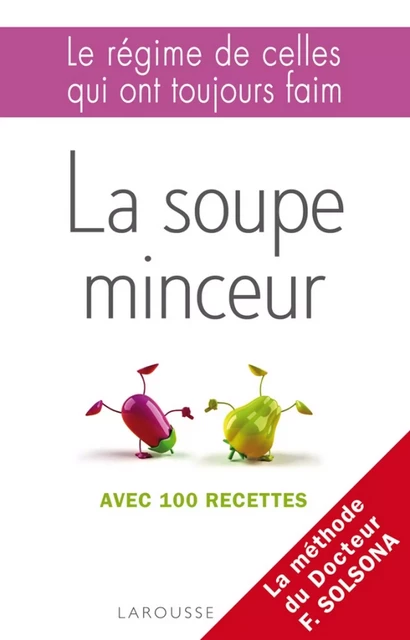 Le régime de celles qui ont toujours faim

La soupe minceur

AVEC 100 RECETTES

La méthode du Docteur F. SOLSONA

LAROUSSE